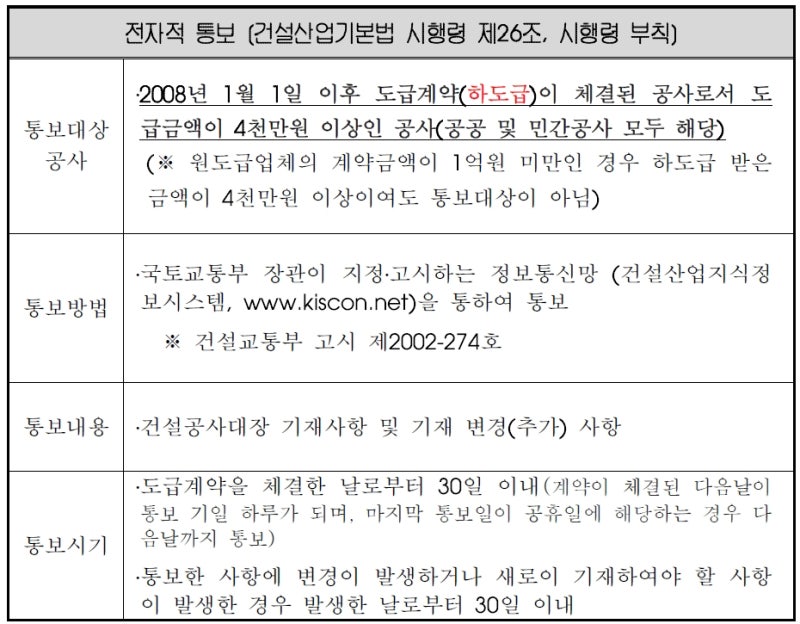 | 전자적 통보 (건설산업기본법 시행령 제26조, 시행령 부칙) | |
|---|---|
| 통보대상 공사 | ·2008년 1월 1일 이후 도급계약(하도급)이 체결된 공사로서 도급금액이 4천만원 이상인 공사(공공 및 민간공사 모두 해당) (※ 원도급업체의 계약금액이 1억원 미만인 경우 하도급 받은 금액이 4천만원 이상이여도 통보대상이 아님) |
| 통보방법 | ·국토교통부 장관이 지정·고시하는 정보통신망 (건설산업지식정보시스템, www.kiscon.net)을 통하여 통보 ※ 건설교통부 고시 제2002-274호 |
| 통보내용 | ·건설공사대장 기재사항 및 기재 변경(추가) 사항 |
| 통보시기 | ·도급계약을 체결한 날로부터 30일 이내(계약이 체결된 다음날이 통보 기일 하루가 되며, 마지막 통보일이 공휴일에 해당하는 경우 다음날까지 통보) ·통보한 사항에 변경이 발생하거나 새로이 기재하여야 할 사항이 발생한 경우 발생한 날로부터 30일 이내 |